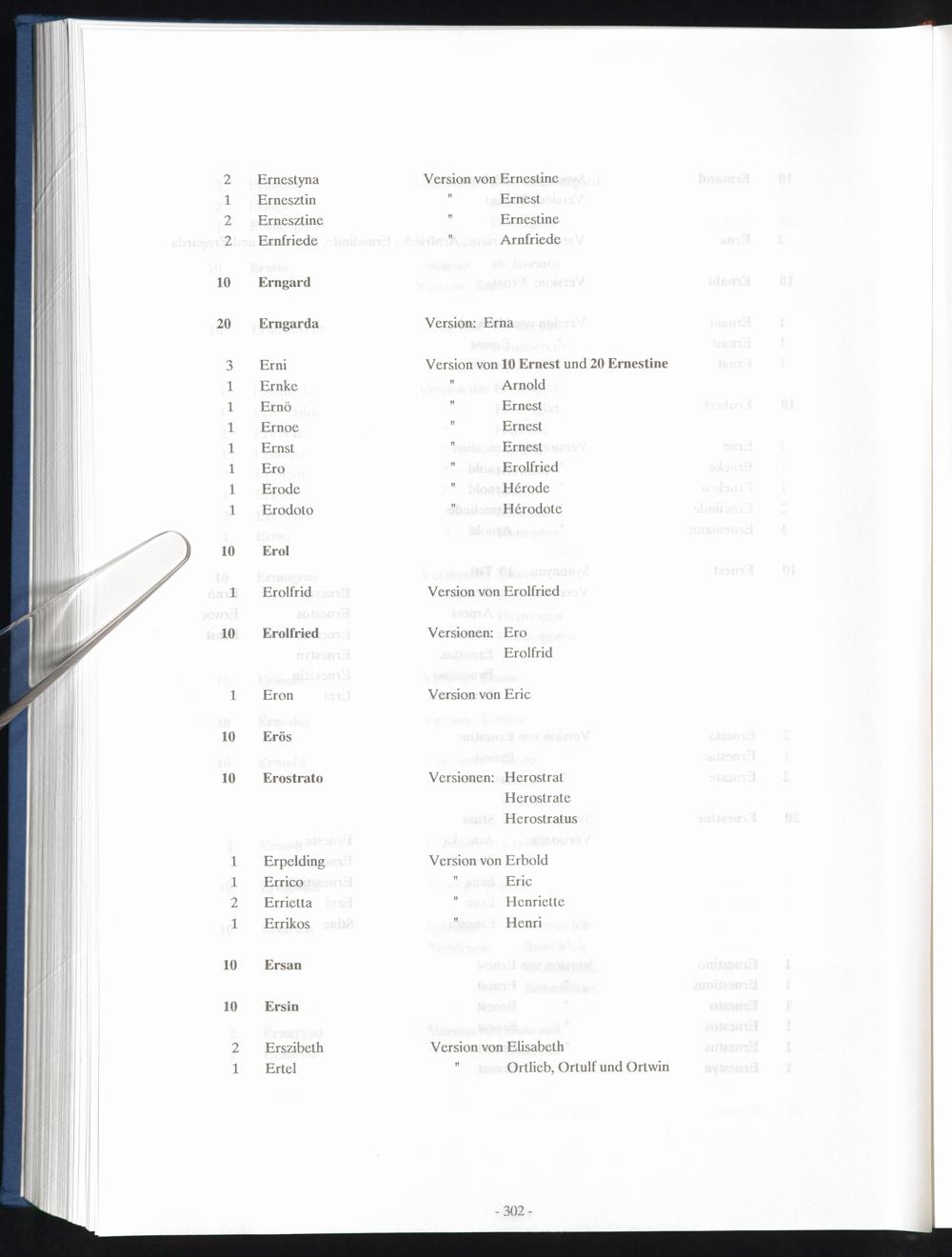 2 Ernestyna Version von Ernestine
1 Ernesztin " Ernest
2 Ernesztine " Ernestine
2 Ernfriede " Arnfriede

10 Erngard

20 Erngarda Version: Erna

3 Erni Version von 10 Ernest und 20 Ernestine
1 Ernke " Arnold
1 Ernö " Ernest
1 Ernoe " Ernest
1 Ernst " Ernest
1 Ero " Erolfried
1 Erode " Hérode
1 Erodoto " Hérodote

10 Erol

1 Erolfrid Version von Erolfried

10 Erolfried Versionen: Ero
Erolfrid

1 Eron Version von Eric

10 Erös

10 Erostrato Versionen: Herostrat
Herostrate
Herostratus

1 Erpelding Version von Erbold
1 Errico " Eric
2 Errietta " Henriette
1 Errikos " Henri

10 Ersan

10 Ersin

2 Erszibeth Version von Elisabeth
1 Ertel " Ortlieb, Ortulf und Ortwin

- 302 -